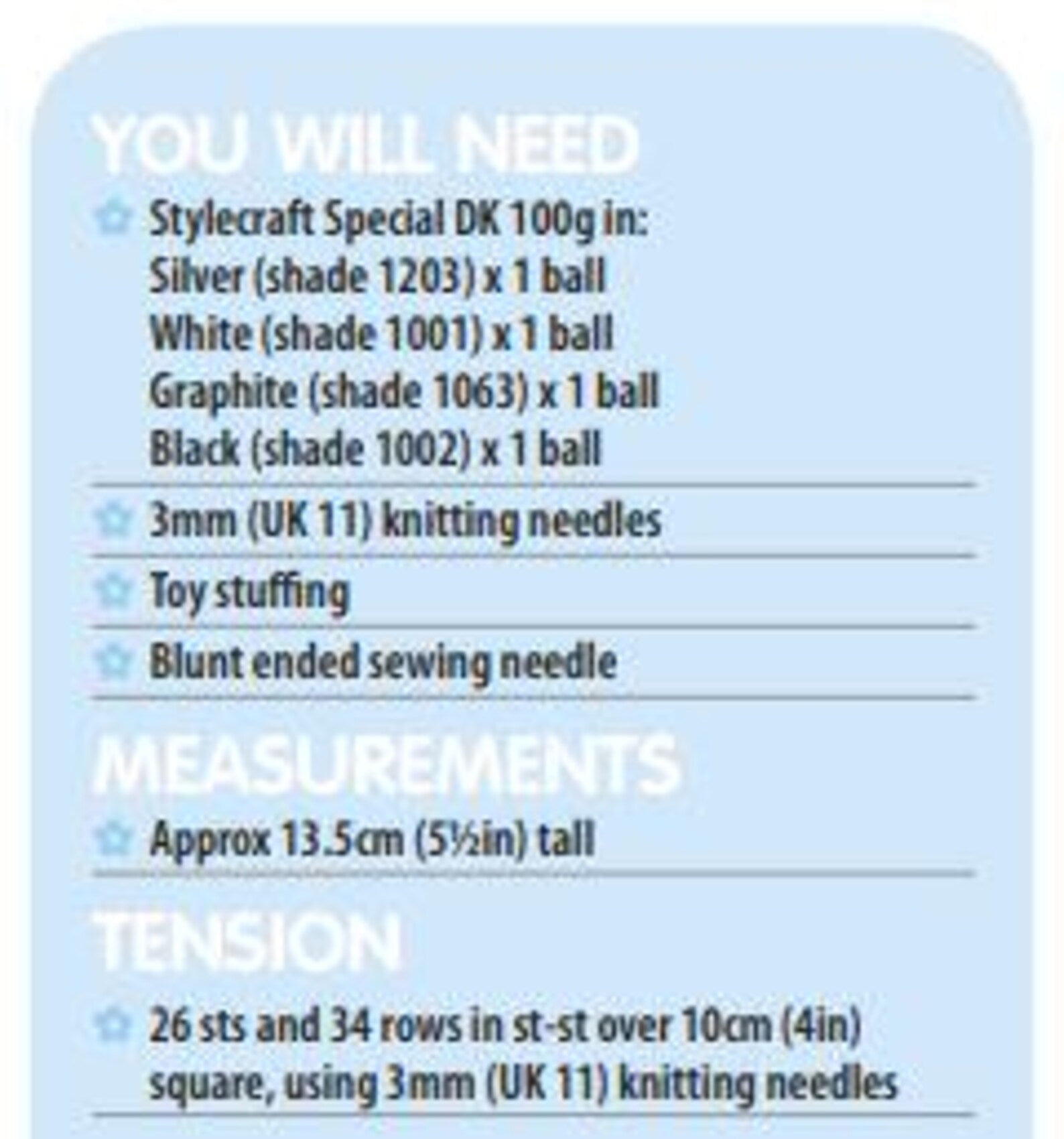 YOU WILL NEED

☆ Stylecraft Special DK 100g in:
Silver (shade 1203) x 1 ball
White (shade 1001) x 1 ball
Graphite (shade 1063) x 1 ball
Black (shade 1002) x 1 ball

☆ 3mm (UK 11) knitting needles

☆ Toy stuffing

☆ Blunt ended sewing needle

MEASUREMENTS

☆ Approx 13.5cm (5½in) tall

TENSION

☆ 26 sts and 34 rows in st-st over 10cm (4in) square, using 3mm (UK 11) knitting needles